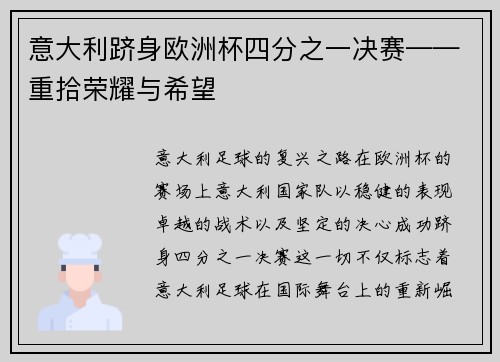 意大利跻身欧洲杯四分之一决赛——重拾荣耀与希望

意大利足球的复兴之路在欧洲杯的赛场上意大利国家队以稳健的表现卓越的战术以及坚定的决心成功跻身四分之一决赛这一切不仅标志着意大利足球在国际舞台上的重新崛